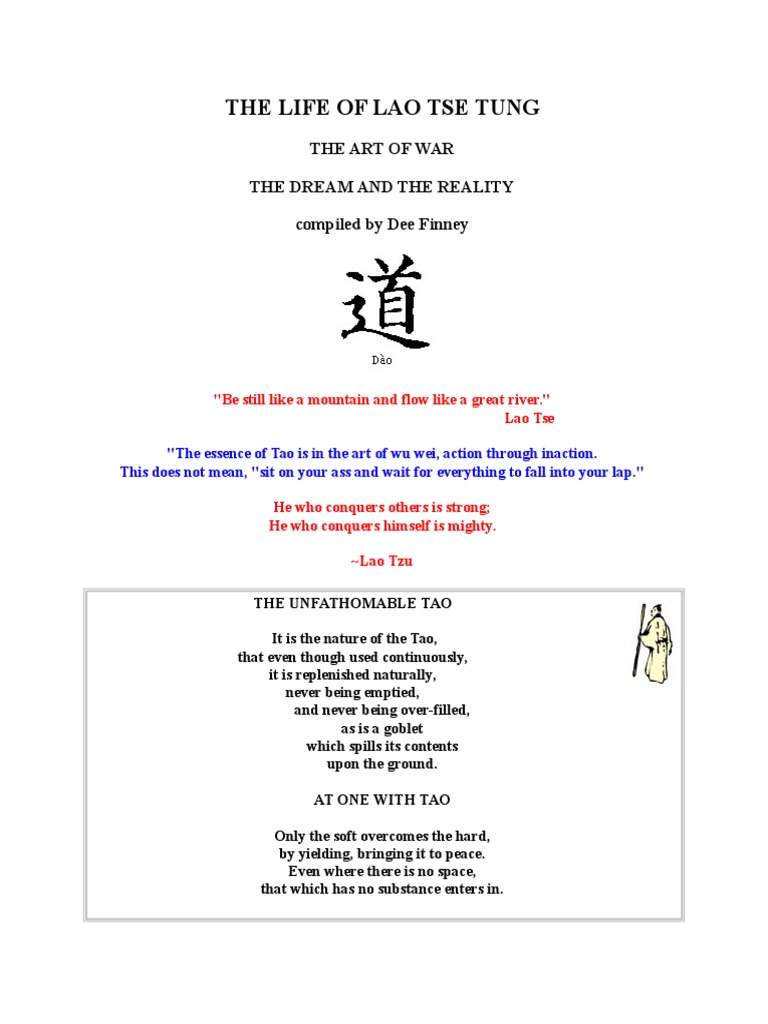 THE LIFE OF LAO TSE TUNG

THE ART OF WAR

THE DREAM AND THE REALITY

compiled by Dee Finney

道

Dào

"Be still like a mountain and flow like a great river."
Lao Tse

"The essence of Tao is in the art of wu wei, action through inaction.
This does not mean, "sit on your ass and wait for everything to fall into your lap."

He who conquers others is strong;
He who conquers himself is mighty.

~Lao Tzu

THE UNFATHOMABLE TAO

It is the nature of the Tao,
that even though used continuously,
it is replenished naturally,
never being emptied,
and never being over-filled,
as is a goblet
which spills its contents
upon the ground.

AT ONE WITH TAO

Only the soft overcomes the hard,
by yielding, bringing it to peace.
Even where there is no space,
that which has no substance enters in.